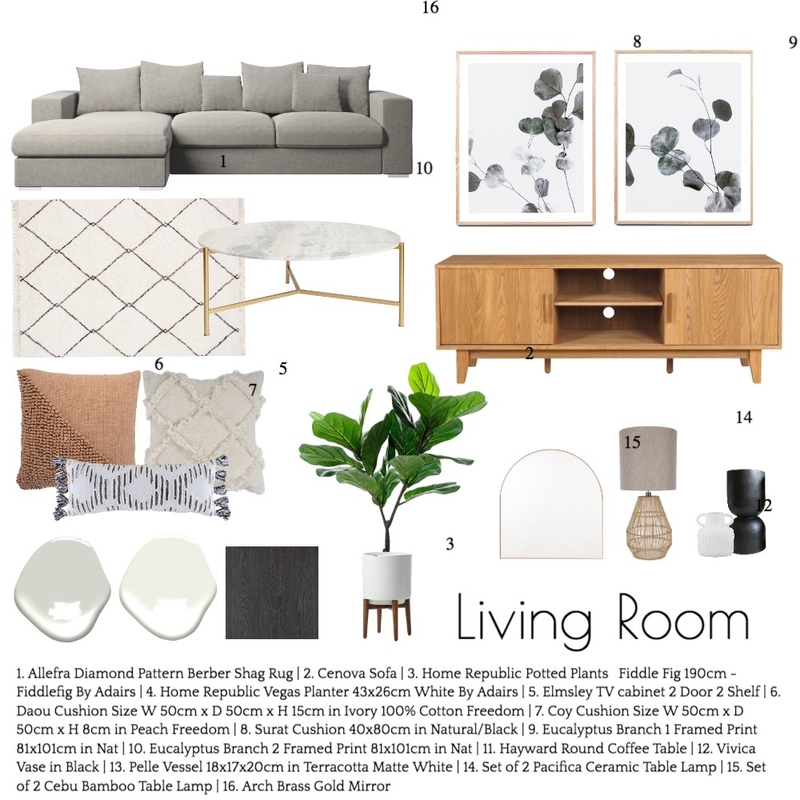 16

8

9

1

10

2

6

5

7

14

15

12

3

Living Room

1. Allefra Diamond Pattern Berber Shag Rug | 2. Cenova Sofa | 3. Home Republic Potted Plants Fiddle Fig 190cm - Fiddlefig By Adairs | 4. Home Republic Vegas Planter 43x26cm White By Adairs | 5. Elmsley TV cabinet 2 Door 2 Shelf | 6. Daou Cushion Size W 50cm x D 50cm x H 15cm in Ivory 100% Cotton Freedom | 7. Coy Cushion Size W 50cm x D 50cm x H 8cm in Peach Freedom | 8. Surat Cushion 40x80cm in Natural/Black | 9. Eucalyptus Branch 1 Framed Print 81x101cm in Nat | 10. Eucalyptus Branch 2 Framed Print 81x101cm in Nat | 11. Hayward Round Coffee Table | 12. Vivica Vase in Black | 13. Pelle Vessel 18x17x20cm in Terracotta Matte White | 14. Set of 2 Pacifica Ceramic Table Lamp | 15. Set of 2 Cebu Bamboo Table Lamp | 16. Arch Brass Gold Mirror